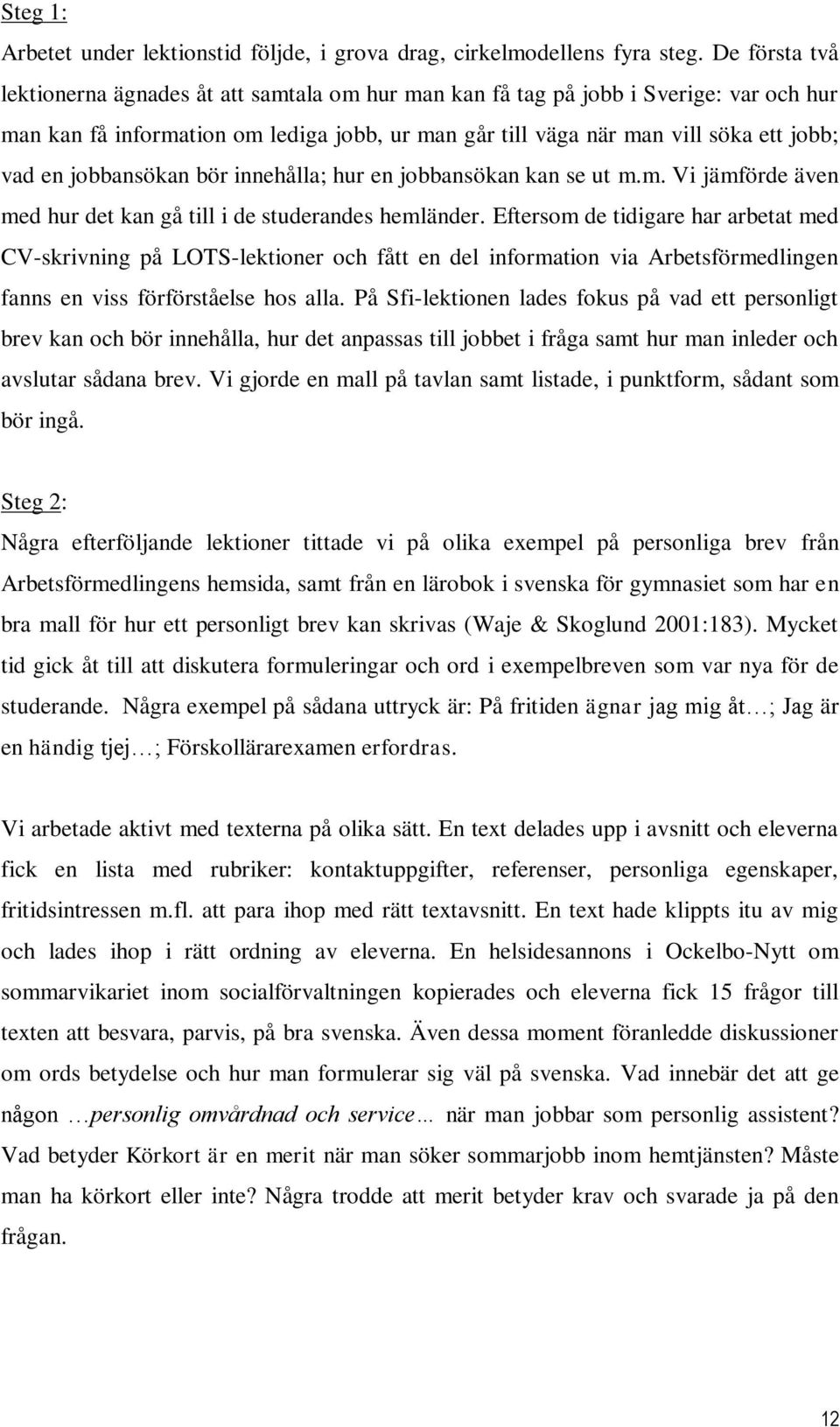 Steg 1:

Arbetet under lektionstid följde, i grova drag, cirkelmodellens fyra steg. De första två lektionerna ägnades åt att samtala om hur man kan få tag på jobb i Sverige: var och hur man kan få information om lediga jobb, ur man går till väga när man vill söka ett jobb; vad en jobbansökan bör innehålla; hur en jobbansökan kan se ut m.m. Vi jämförde även med hur det kan gå till i de studerandes hemländer. Eftersom de tidigare har arbetat med CV-skrivning på LOTS-lektioner och fått en del information via Arbetsförmedlingen fanns en viss förförståelse hos alla. På Sfi-lektionen lades fokus på vad ett personligt brev kan och bör innehålla, hur det anpassas till jobbet i fråga samt hur man inleder och avslutar sådana brev. Vi gjorde en mall på tavlan samt listade, i punktform, sådant som bör ingå.

Steg 2:

Några efterföljande lektioner tittade vi på olika exempel på personliga brev från Arbetsförmedlingens hemsida, samt från en lärobok i svenska för gymnasiet som har en bra mall för hur ett personligt brev kan skrivas (Waje & Skoglund 2001:183). Mycket tid gick åt till att diskutera formuleringar och ord i exempelbreven som var nya för de studerande. Några exempel på sådana uttryck är: På fritiden ägnar jag mig åt…; Jag är en händig tjej…; Förskollärarexamen erfordras.

Vi arbetade aktivt med texterna på olika sätt. En text delades upp i avsnitt och eleverna fick en lista med rubriker: kontaktuppgifter, referenser, personliga egenskaper, fritidsintressen m.fl. att para ihop med rätt textavsnitt. En text hade klippts itu av mig och lades ihop i rätt ordning av eleverna. En helsidesannons i Ockelbo-Nytt om sommarvikariet inom socialförvaltningen kopierades och eleverna fick 15 frågor till texten att besvara, parvis, på bra svenska. Även dessa moment föranledde diskussioner om ords betydelse och hur man formulerar sig väl på svenska. Vad innebär det att ge någon …personlig omvårdnad och service… när man jobbar som personlig assistent? Vad betyder Körkort är en merit när man söker sommarjobb inom hemtjänsten? Måste man ha körkort eller inte? Några trodde att merit betyder krav och svarade ja på den frågan.

12